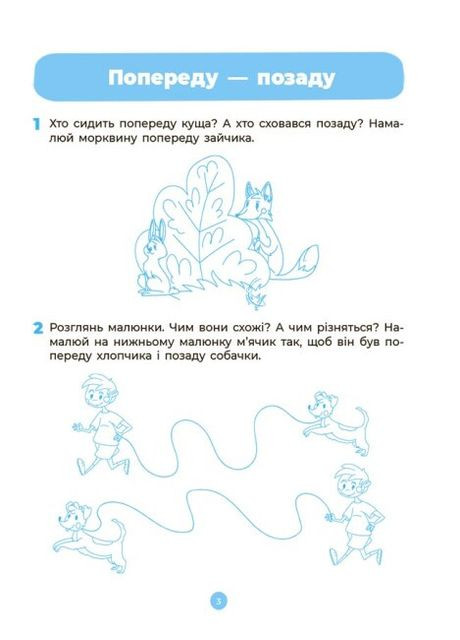 Попереду — позаду

1 Хто сидить попереду куща? А хто сховався позаду? Намалюй морквину попереду зайчика.

2 Розглянь малюнки. Чим вони схожі? А чим різняться? Намалюй на нижньому малюнку м'ячик так, щоб він був попереду хлопчика і позаду собачки.

3